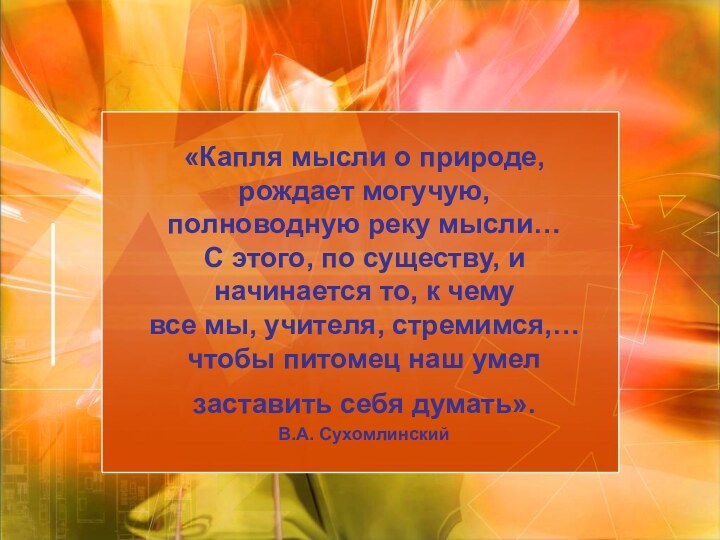 «Капля мысли о природе, рождает могучую, полноводную реку мысли… С этого, по существу, и начинается то, к чему все мы, учителя, стремимся,… чтобы питомец наш умел заставить себя думать».

В.А. Сухомлинский